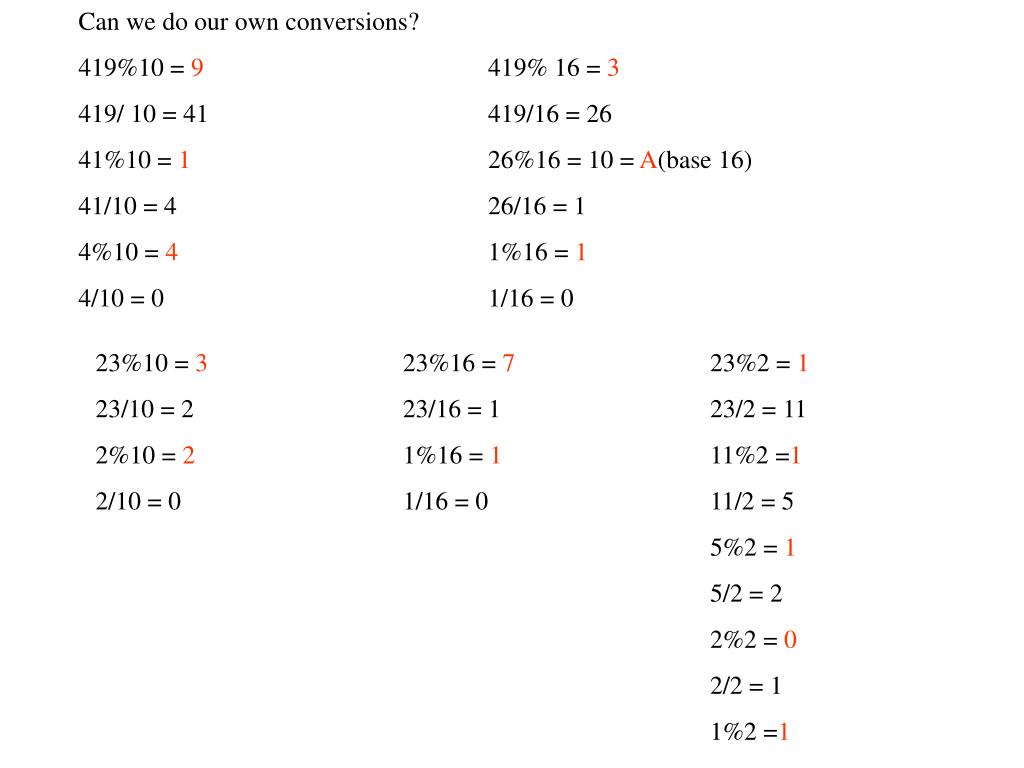 Can we do our own conversions?

419%10 = 9
419/ 10 = 41
41%10 = 1
41/10 = 4
4%10 = 4
4/10 = 0

419% 16 = 3
419/16 = 26
26%16 = 10 = A(base 16)
26/16 = 1
1%16 = 1
1/16 = 0

23%10 = 3
23/10 = 2
2%10 = 2
2/10 = 0

23%16 = 7
23/16 = 1
1%16 = 1
1/16 = 0

23%2 = 1
23/2 = 11
11%2 =1
11/2 = 5
5%2 = 1
5/2 = 2
2%2 = 0
2/2 = 1
1%2 =1